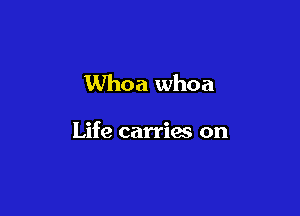 Whoa whoa

Life carries on